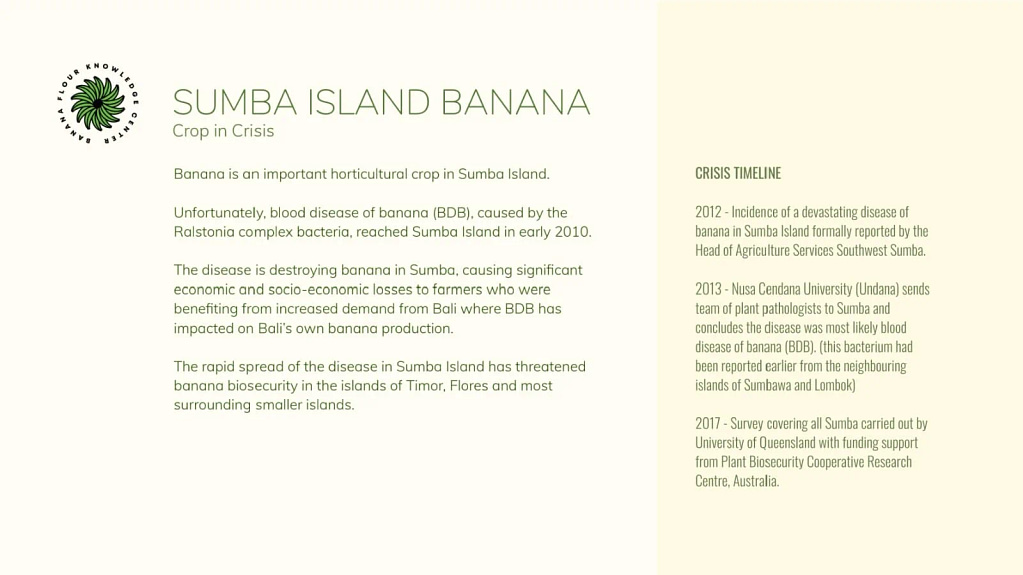 BANANA FLOUR KNOWLEDGE CENTER

SUMBA ISLAND BANANA
Crop in Crisis

Banana is an important horticultural crop in Sumba Island.

Unfortunately, blood disease of banana (BDB), caused by the Ralstonia complex bacteria, reached Sumba Island in early 2010.

The disease is destroying banana in Sumba, causing significant economic and socio-economic losses to farmers who were benefiting from increased demand from Bali where BDB has impacted on Bali's own banana production.

The rapid spread of the disease in Sumba Island has threatened banana biosecurity in the islands of Timor, Flores and most surrounding smaller islands.

CRISIS TIMELINE

2012 - Incidence of a devastating disease of banana in Sumba Island formally reported by the Head of Agriculture Services Southwest Sumba.

2013 - Nusa Cendana University (Undana) sends team of plant pathologists to Sumba and concludes the disease was most likely blood disease of banana (BDB). (this bacterium had been reported earlier from the neighbouring islands of Sumbawa and Lombok)

2017 - Survey covering all Sumba carried out by University of Queensland with funding support from Plant Biosecurity Cooperative Research Centre, Australia.